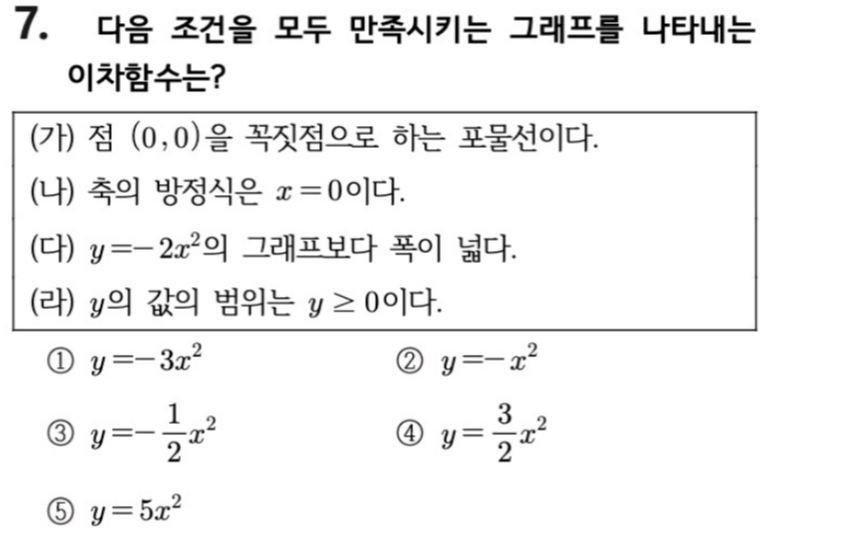 7. 다음 조건을 모두 만족시키는 그래프를 나타내는 이차함수는?

(가) 점 $(0,0)$을 꼭짓점으로 하는 포물선이다.
(나) 축의 방정식은 $x=0$이다.
(다) $y=-2x^2$의 그래프보다 폭이 넓다.
(라) $y$의 값의 범위는 $y \geq 0$이다.

① $y=-3x^2$
② $y=-x^2$
③ $y=-\frac{1}{2}x^2$
④ $y=\frac{3}{2}x^2$
⑤ $y=5x^2$